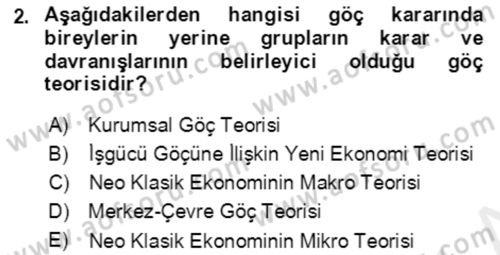 2. Aşağıdakilerden hangisi göç kararında bireylerin yerine grupların karar ve davranışlarının belirleyici olduğu göç teorisidir?

A) Kurumsal Göç Teorisi
B) İşgücü Göçüne İlişkin Yeni Ekonomi Teorisi
C) Neo Klasik Ekonominin Makro Teorisi
D) Merkez-Çevre Göç Teorisi
E) Neo Klasik Ekonominin Mikro Teorisi

www.aofsoru.com www.aofsoru.com www.aofsoru.com www.aofsoru.com